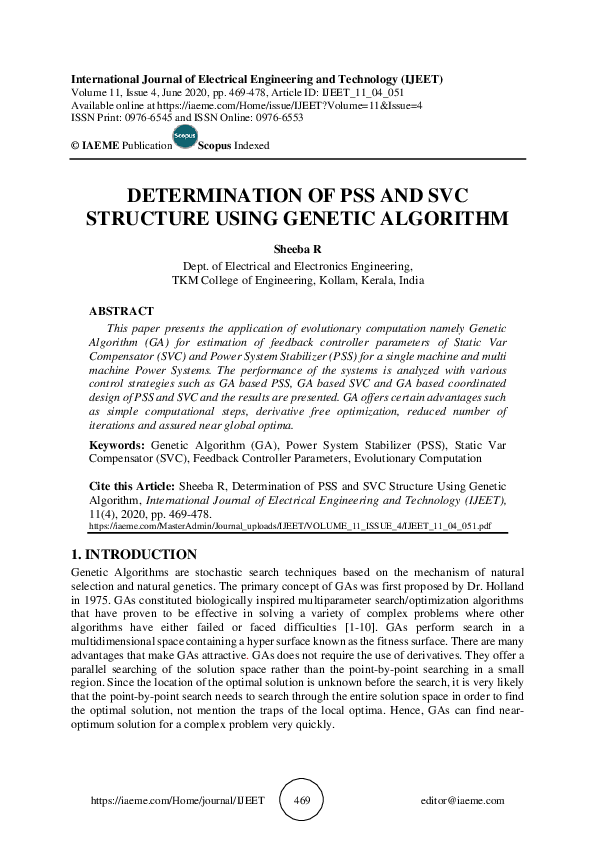 International Journal of Electrical Engineering and Technology (IJEET)
Volume 11, Issue 4, June 2020, pp. 469-478, Article ID: IJEET_11_04_051
Available online at https://iaeme.com/Home/issue/IJEET?Volume=11&Issue=4
ISSN Print: 0976-6545 and ISSN Online: 0976-6553

© IAEME Publication Scopus Scopus Indexed

DETERMINATION OF PSS AND SVC STRUCTURE USING GENETIC ALGORITHM

Sheeba R
Dept. of Electrical and Electronics Engineering,
TKM College of Engineering, Kollam, Kerala, India

ABSTRACT
This paper presents the application of evolutionary computation namely Genetic Algorithm (GA) for estimation of feedback controller parameters of Static Var Compensator (SVC) and Power System Stabilizer (PSS) for a single machine and multi machine Power Systems. The performance of the systems is analyzed with various control strategies such as GA based PSS, GA based SVC and GA based coordinated design of PSS and SVC and the results are presented. GA offers certain advantages such as simple computational steps, derivative free optimization, reduced number of iterations and assured near global optima.

Keywords: Genetic Algorithm (GA), Power System Stabilizer (PSS), Static Var Compensator (SVC), Feedback Controller Parameters, Evolutionary Computation

Cite this Article: Sheeba R, Determination of PSS and SVC Structure Using Genetic Algorithm, International Journal of Electrical Engineering and Technology (IJEET), 11(4), 2020, pp. 469-478.
https://iaeme.com/MasterAdmin/Journal_uploads/IJEET/VOLUME_11_ISSUE_4/IJEET_11_04_051.pdf

1. INTRODUCTION
Genetic Algorithms are stochastic search techniques based on the mechanism of natural selection and natural genetics. The primary concept of GAs was first proposed by Dr. Holland in 1975. GAs constituted biologically inspired multiparameter search/optimization algorithms that have proven to be effective in solving a variety of complex problems where other algorithms have either failed or faced difficulties [1-10]. GAs perform search in a multidimensional space containing a hyper surface known as the fitness surface. There are many advantages that make GAs attractive. GAs does not require the use of derivatives. They offer a parallel searching of the solution space rather than the point-by-point searching in a small region. Since the location of the optimal solution is unknown before the search, it is very likely that the point-by-point search needs to search through the entire solution space in order to find the optimal solution, not mention the traps of the local optima. Hence, GAs can find near-optimum solution for a complex problem very quickly.

https://iaeme.com/Home/journal/IJEET 469 editor@iaeme.com